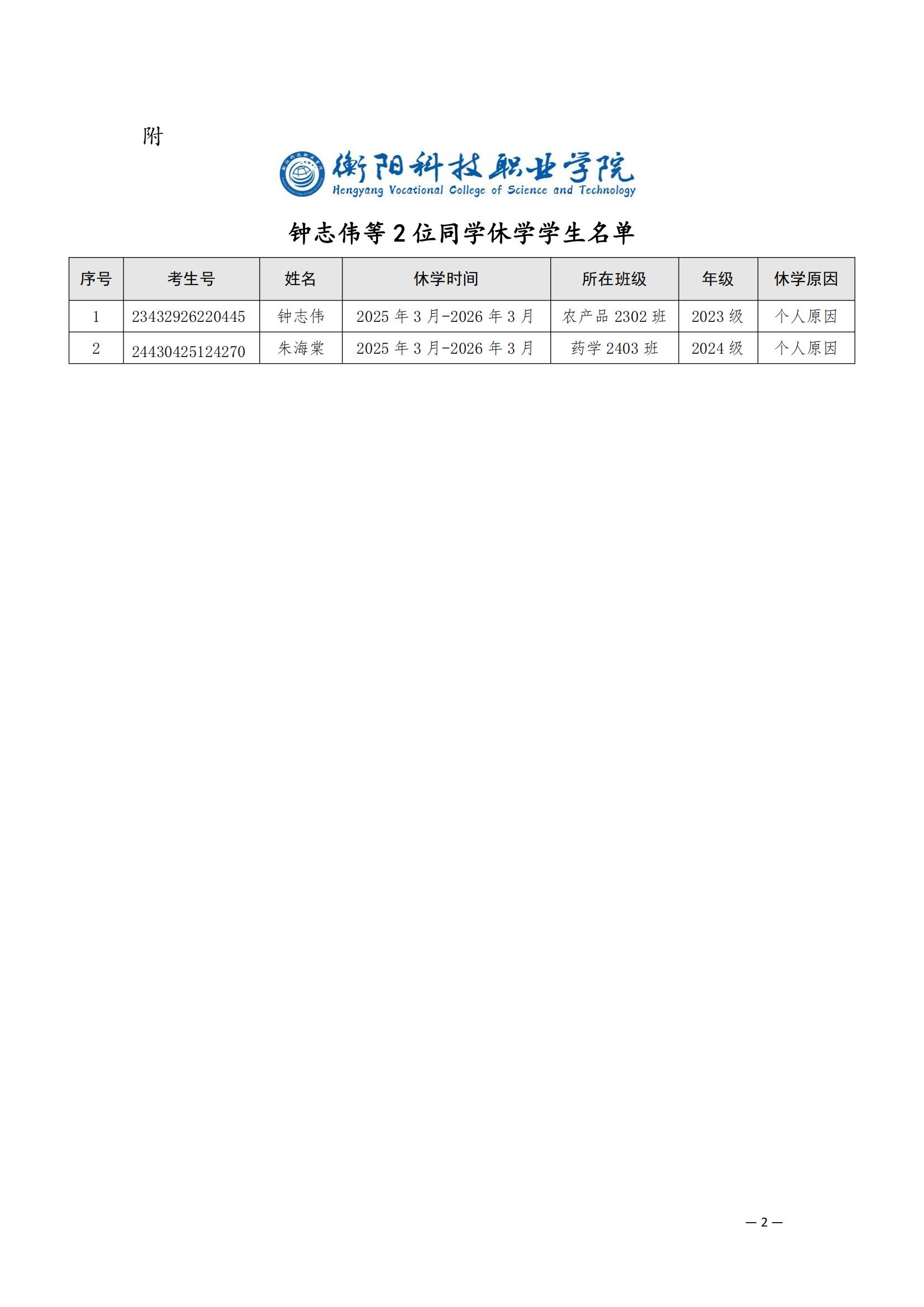 附

衡阳科技职业学院
Hengyang Vocational College of Science and Technology

钟志伟等 2 位同学休学学生名单

| 序号 | 考生号 | 姓名 | 休学时间 | 所在班级 | 年级 | 休学原因 |
|---|---|---|---|---|---|---|
| 1 | 23432926220445 | 钟志伟 | 2025 年 3 月-2026 年 3 月 | 农产品 2302 班 | 2023 级 | 个人原因 |
| 2 | 24430425124270 | 朱海棠 | 2025 年 3 月-2026 年 3 月 | 药学 2403 班 | 2024 级 | 个人原因 |

— 2 —